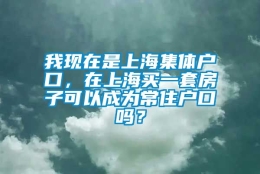 我现在是上海集体户口，在上海买一套房子可以成为常住户口吗？